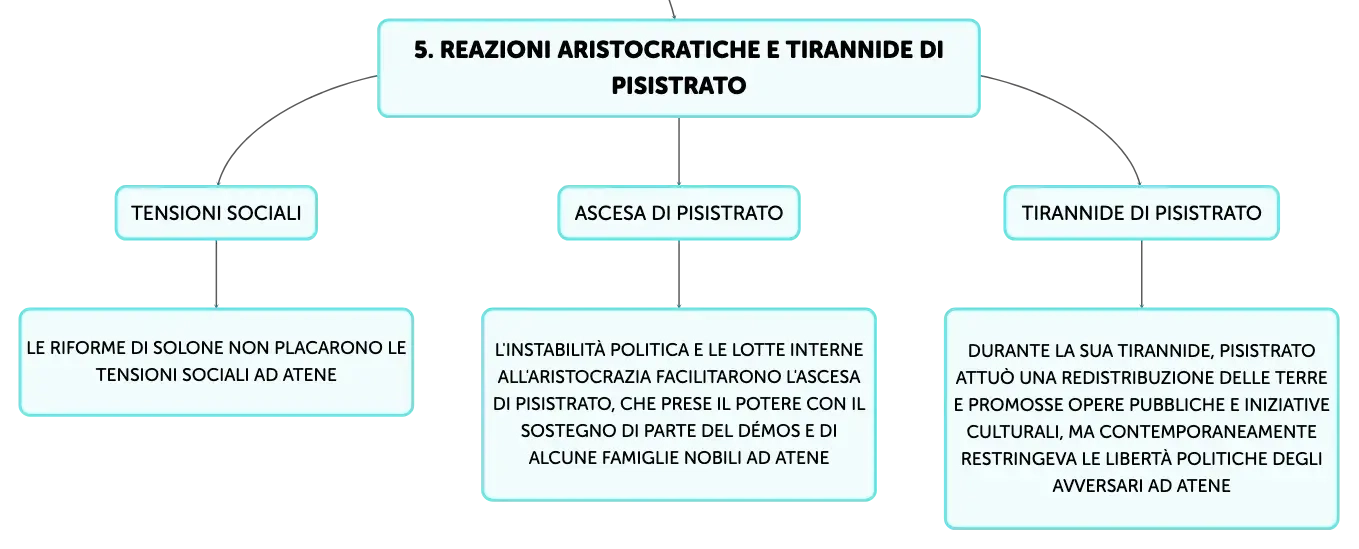 5. REAZIONI ARISTOCRATICHE E TIRANNIDE DI PISISTRATO

TENSIONI SOCIALI

LE RIFORME DI SOLONE NON PLACARONO LE TENSIONI SOCIALI AD ATENE

ASCESA DI PISISTRATO

L'INSTABILITÀ POLITICA E LE LOTTE INTERNE ALL'ARISTOCRAZIA FACILITARONO L'ASCESA DI PISISTRATO, CHE PRESE IL POTERE CON IL SOSTEGNO DI PARTE DEL DÉMOS E DI ALCUNE FAMIGLIE NOBILI AD ATENE

TIRANNIDE DI PISISTRATO

DURANTE LA SUA TIRANNIDE, PISISTRATO ATTUÒ UNA REDISTRIBUZIONE DELLE TERRE E PROMOSSE OPERE PUBBLICHE E INIZIATIVE CULTURALI, MA CONTEMPORANEAMENTE RESTRINGEVA LE LIBERTÀ POLITICHE DEGLI AVVERSARI AD ATENE